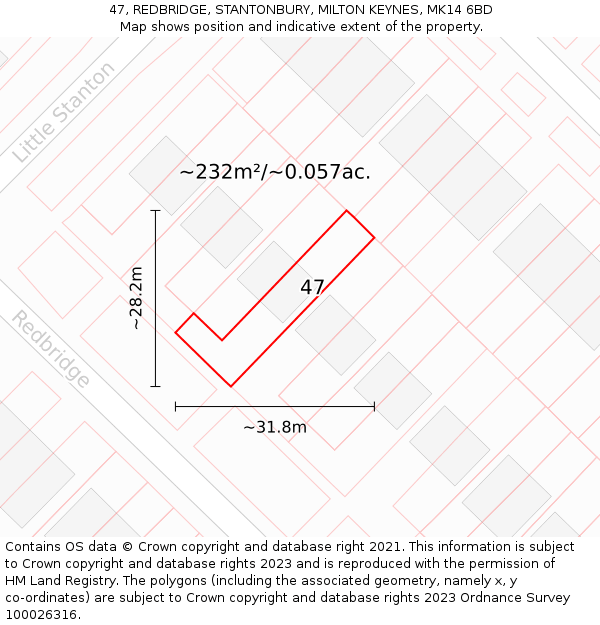 47, REDBRIDGE, STANTONBURY, MILTON KEYNES, MK14 6BD
Map shows position and indicative extent of the property.

Little Stanton

~232m²/~0.057ac.

~28.2m

47

Redbridge

~31.8m

Contains OS data © Crown copyright and database right 2021. This information is subject to Crown copyright and database rights 2023 and is reproduced with the permission of HM Land Registry. The polygons (including the associated geometry, namely x, y co-ordinates) are subject to Crown copyright and database rights 2023 Ordnance Survey 100026316.